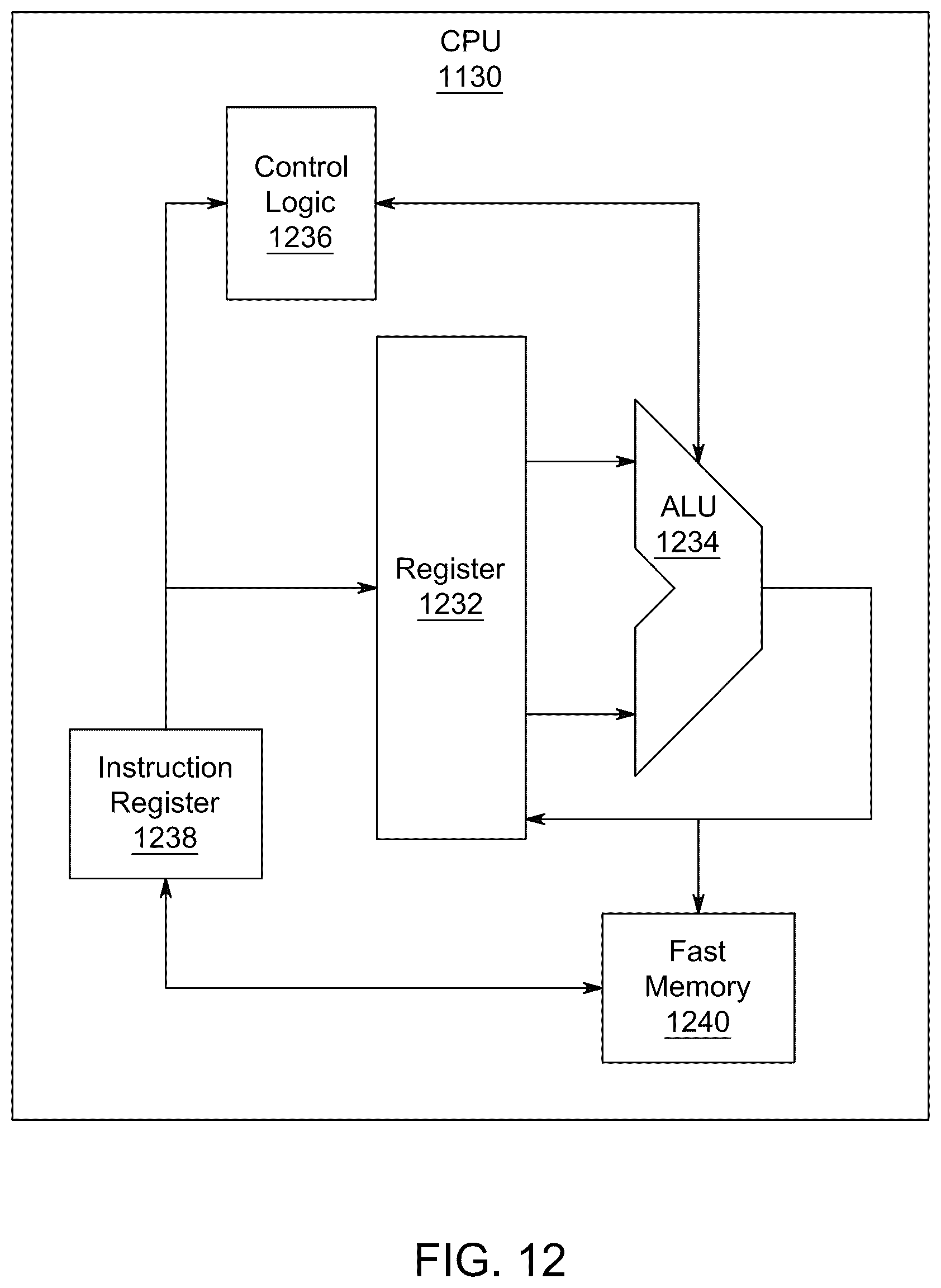 CPU
1130

Control Logic
1236

Register
1232

ALU
1234

Instruction Register
1238

Fast Memory
1240

FIG. 12